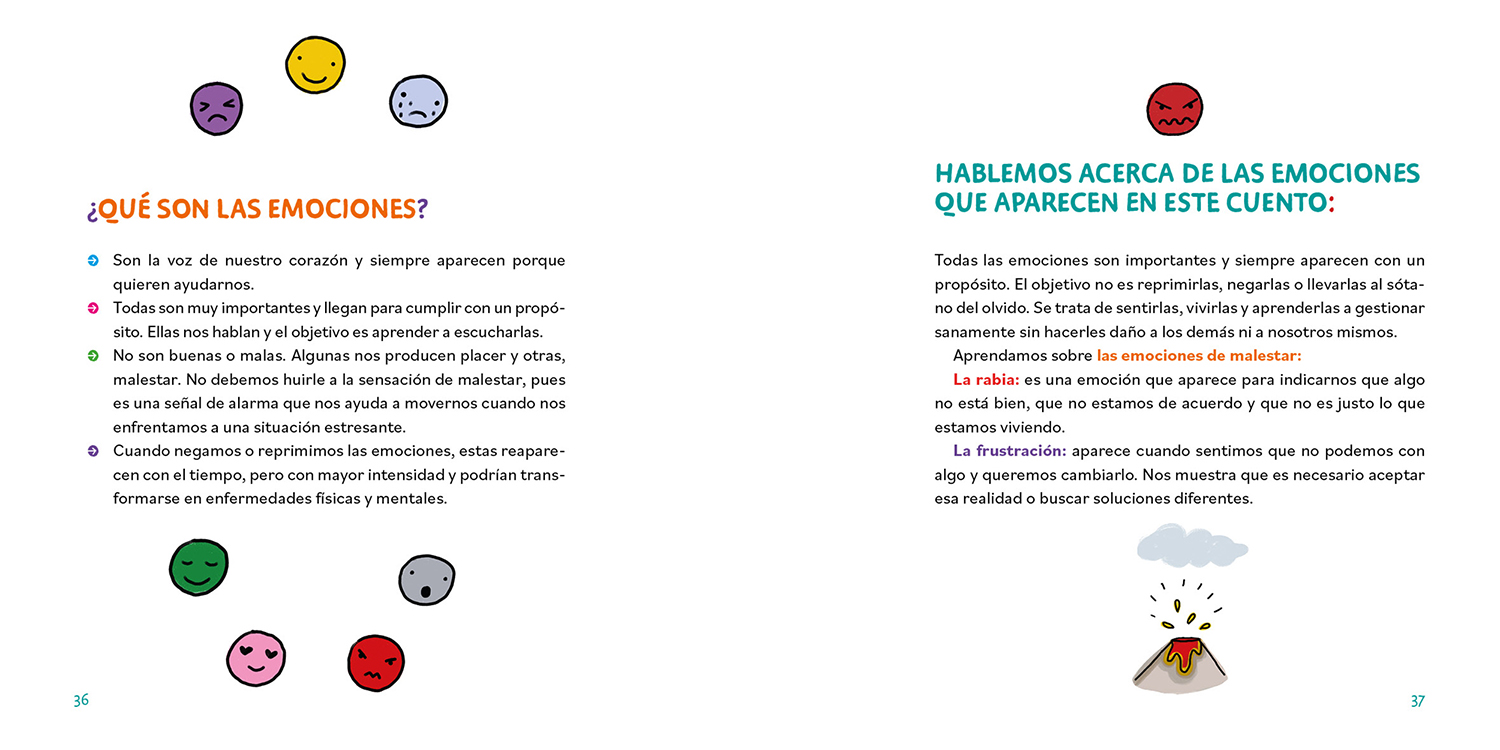 ¿QUÉ SON LAS EMOCIONES?

Son la voz de nuestro corazón y siempre aparecen porque quieren ayudarnos.

Todas son muy importantes y llegan para cumplir con un propósito. Ellas nos hablan y el objetivo es aprender a escucharlas.

No son buenas o malas. Algunas nos producen placer y otras, malestar. No debemos huirle a la sensación de malestar, pues es una señal de alarma que nos ayuda a movernos cuando nos enfrentamos a una situación estresante.

Cuando negamos o reprimimos las emociones, estas reaparecen con el tiempo, pero con mayor intensidad y podrían transformarse en enfermedades físicas y mentales.

36

HABLEMOS ACERCA DE LAS EMOCIONES QUE APARECEN EN ESTE CUENTO:

Todas las emociones son importantes y siempre aparecen con un propósito. El objetivo no es reprimirlas, negarlas o llevarlas al sótano del olvido. Se trata de sentirlas, vivirlas y aprenderlas a gestionar sanamente sin hacerles daño a los demás ni a nosotros mismos.

Aprendamos sobre las emociones de malestar:

La rabia: es una emoción que aparece para indicarnos que algo no está bien, que no estamos de acuerdo y que no es justo lo que estamos viviendo.

La frustración: aparece cuando sentimos que no podemos con algo y queremos cambiarlo. Nos muestra que es necesario aceptar esa realidad o buscar soluciones diferentes.

37